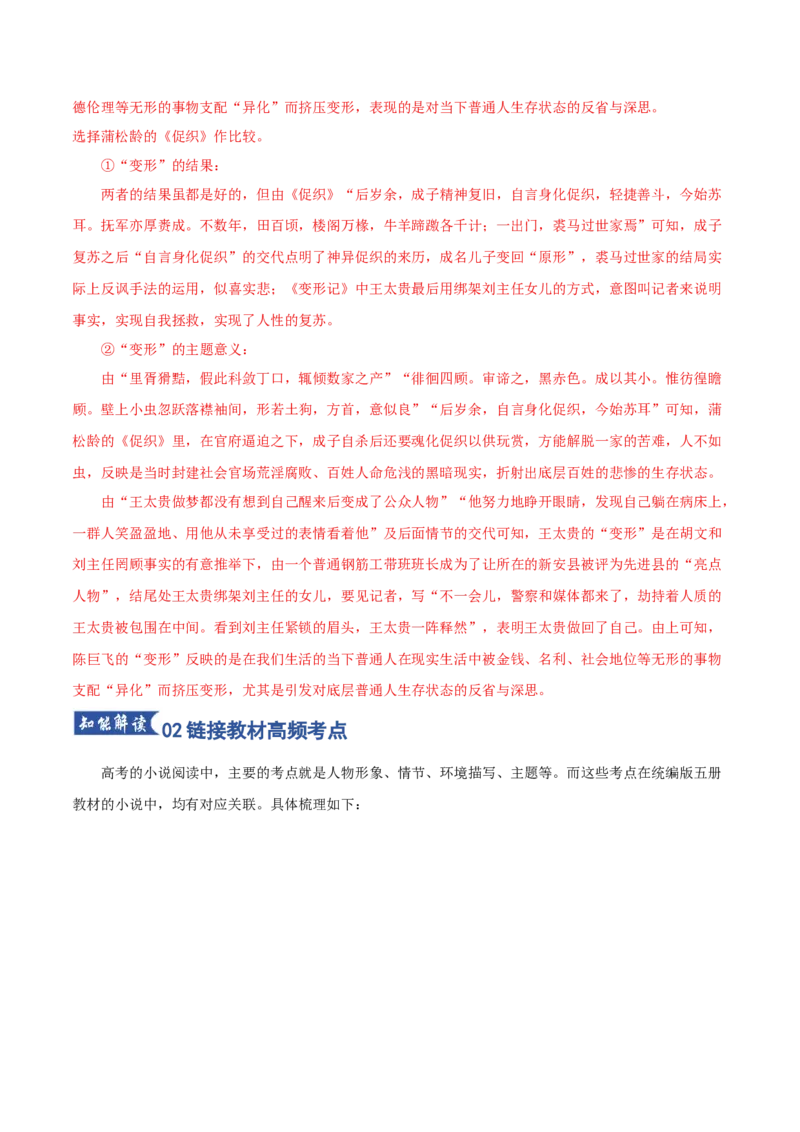 德伦理等无形的事物支配“异化”而挤压变形，表现的是对当下普通人生存状态的反省与深思。

选择蒲松龄的《促织》作比较。

①“变形”的结果：

两者的结果虽都是好的，但由《促织》“后岁余，成子精神复旧，自言身化促织，轻捷善斗，今始苏耳。抚军亦厚赉成。不数年，田百顷，楼阁万椽，牛羊蹄躈各千计；一出门，裘马过世家焉”可知，成子复苏之后“自言身化促织”的交代点明了神异促织的来历，成名儿子变回“原形”，裘马过世家的结局实际上反讽手法的运用，似喜实悲；《变形记》中王太贵最后用绑架刘主任女儿的方式，意图叫记者来说明事实，实现自我拯救，实现了人性的复苏。

②“变形”的主题意义：

由“里胥猾黠，假此科敛丁口，辄倾数家之产”“徘徊四顾。审谛之，黑赤色。成以其小。惟彷徨瞻顾。壁上小虫忽跃落襟袖间，形若土狗，方首，意似良”“后岁余，自言身化促织，今始苏耳”可知，蒲松龄的《促织》里，在官府逼迫之下，成子自杀后还要魂化促织以供玩赏，方能解脱一家的苦难，人不如虫，反映是当时封建社会官场荒淫腐败、百姓人命危浅的黑暗现实，折射出底层百姓的悲惨的生存状态。

由“王太贵做梦都没有想到自己醒来后变成了公众人物”“他努力地睁开眼睛，发现自己躺在病床上，一群人笑盈盈地、用他从未享受过的表情看着他”及后面情节的交代可知，王太贵的“变形”是在胡文和刘主任罔顾事实的有意推举下，由一个普通钢筋工带班班长成为了让所在的新安县被评为先进县的“亮点人物”，结尾处王太贵绑架刘主任的女儿，要见记者，写“不一会儿，警察和媒体都来了，劫持着人质的王太贵被包围在中间。看到刘主任紧锁的眉头，王太贵一阵释然”，表明王太贵做回了自己。由上可知，陈巨飞的“变形”反映的是在我们生活的当下普通人在现实生活中被金钱、名利、社会地位等无形的事物支配“异化”而挤压变形，尤其是引发对底层普通人生存状态的反省与深思。

知能解读 02链接教材高频考点

高考的小说阅读中，主要的考点就是人物形象、情节、环境描写、主题等。而这些考点在统编版五册教材的小说中，均有对应关联。具体梳理如下：